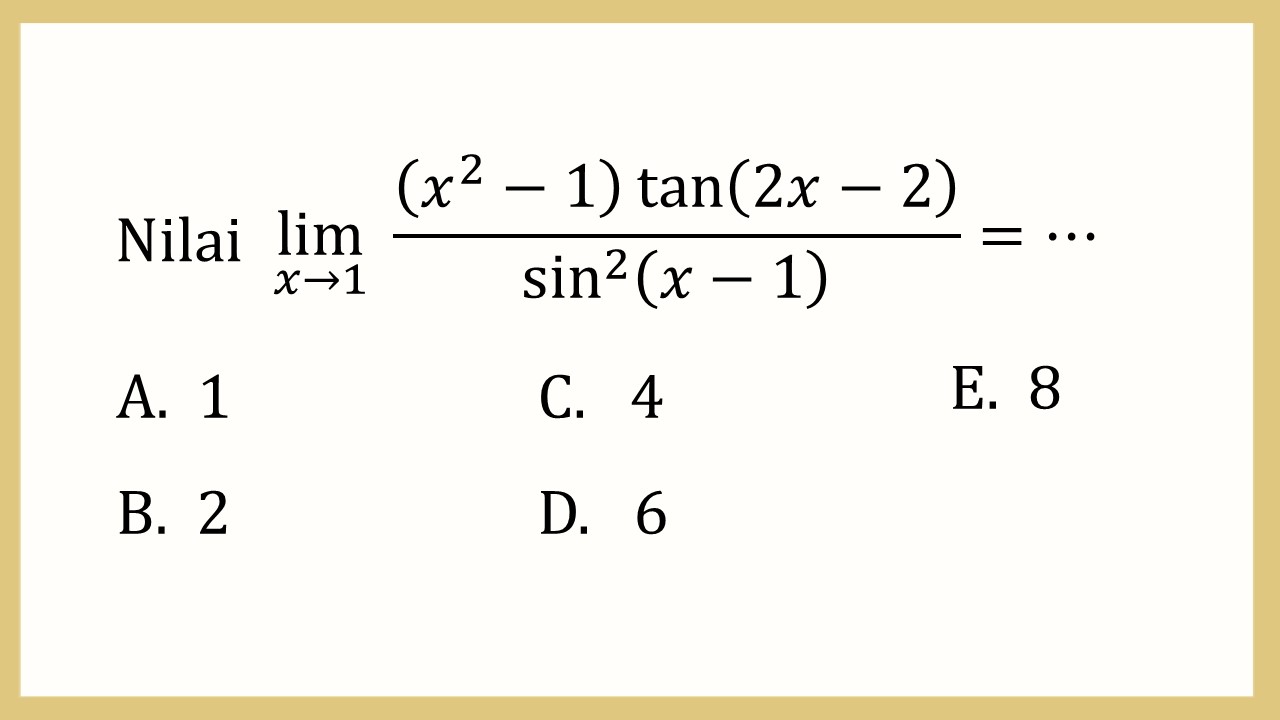 Nilai $\lim_{x \to 1} \frac{(x^2 - 1)\tan(2x - 2)}{\sin^2(x - 1)} = \cdots$

A. 1

B. 2

C. 4

D. 6

E. 8